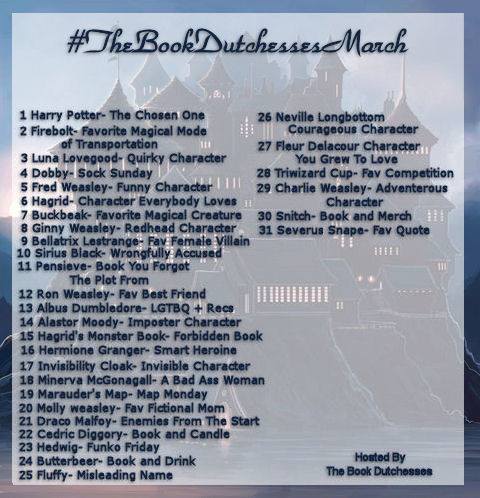 #TheBookDutchessesMarch

1 Harry Potter- The Chosen One
2 Firebolt- Favorite Magical Mode of Transportation
3 Luna Lovegood- Quirky Character
4 Dobby- Sock Sunday
5 Fred Weasley- Funny Character
6 Hagrid- Character Everybody Loves
7 Buckbeak- Favorite Magical Creature
8 Ginny Weasley- Redhead Character
9 Bellatrix Lestrange- Fav Female Villain
10 Sirius Black- Wrongfully Accused
11 Pensieve- Book You Forgot The Plot From
12 Ron Weasley- Fav Best Friend
13 Albus Dumbledore- LGTBQ + Recs
14 Alastor Moody- Imposter Character
15 Hagrid's Monster Book- Forbidden Book
16 Hermione Granger- Smart Heroine
17 Invisibility Cloak- Invisible Character
18 Minerva McGonagall- A Bad Ass Woman
19 Marauder's Map- Map Monday
20 Molly weasley- Fav Fictional Mom
21 Draco Malfoy- Enemies From The Start
22 Cedric Diggory- Book and Candle
23 Hedwig- Funko Friday
24 Butterbeer- Book and Drink
25 Fluffy- Misleading Name

26 Neville Longbottom Courageous Character
27 Fleur Delacour Character You Grew To Love
28 Triwizard Cup- Fav Competition
29 Charlie Weasley- Adventerous Character
30 Snitch- Book and Merch
31 Severus Snape- Fav Quote

Hosted By
The Book Dutchesses